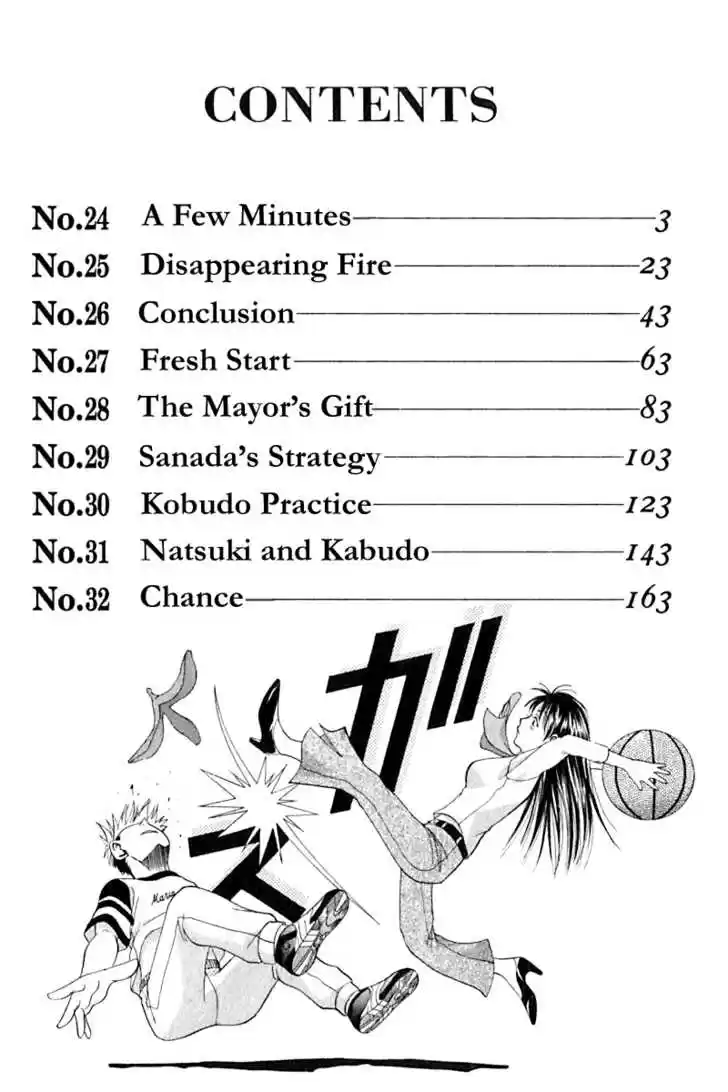 CONTENTS

No.24 A Few Minutes 3
No.25 Disappearing Fire 23
No.26 Conclusion 43
No.27 Fresh Start 63
No.28 The Mayor's Gift 83
No.29 Sanada's Strategy 103
No.30 Kobudo Practice 123
No.31 Natsuki and Kabudo 143
No.32 Chance 163

ガ